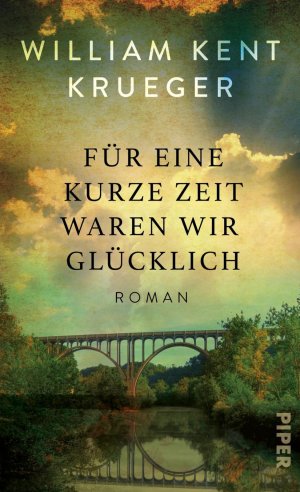 WILLIAM KENT KRUEGER

FÜR EINE KURZE ZEIT WAREN WIR GLÜCKLICH

ROMAN

PIPER